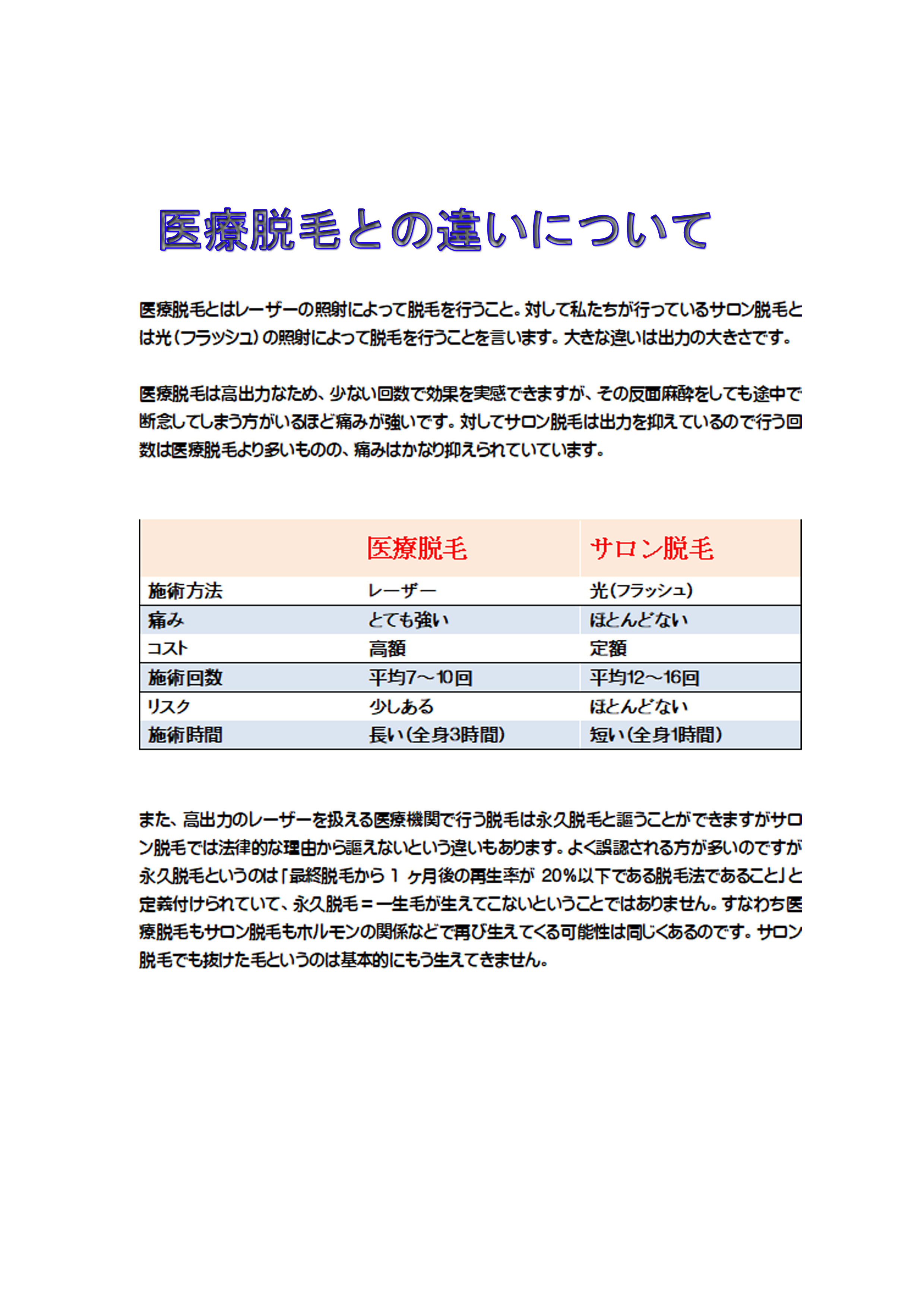 医療脱毛との違いについて

医療脱毛とはレーザーの照射によって脱毛を行うこと。対して私たちが行っているサロン脱毛とは光（フラッシュ）の照射によって脱毛を行うことを言います。大きな違いは出力の大きさです。

医療脱毛は高出力なため、少ない回数で効果を実感できますが、その反面麻酔をしても途中で断念してしまう方がいるほど痛みが強いです。対してサロン脱毛は出力を抑えているので行う回数は医療脱毛より多いものの、痛みはかなり抑えられていています。

| | 医療脱毛 | サロン脱毛 |
|---|---|---|
| 施術方法 | レーザー | 光（フラッシュ） |
| 痛み | とても強い | ほとんどない |
| コスト | 高額 | 定額 |
| 施術回数 | 平均7～10回 | 平均12～16回 |
| リスク | 少しある | ほとんどない |
| 施術時間 | 長い（全身3時間） | 短い（全身1時間） |

また、高出力のレーザーを扱える医療機関で行う脱毛は永久脱毛と謳うことができますがサロン脱毛では法律的な理由から謳えないという違いもあります。よく誤認される方が多いのですが永久脱毛というのは「最終脱毛から 1 ヶ月後の再生率が 20％以下である脱毛法であること」と定義付けられていて、永久脱毛＝一生毛が生えてこないということではありません。すなわち医療脱毛もサロン脱毛もホルモンの関係などで再び生えてくる可能性は同じくあるのです。サロン脱毛でも抜けた毛というのは基本的にもう生えてきません。